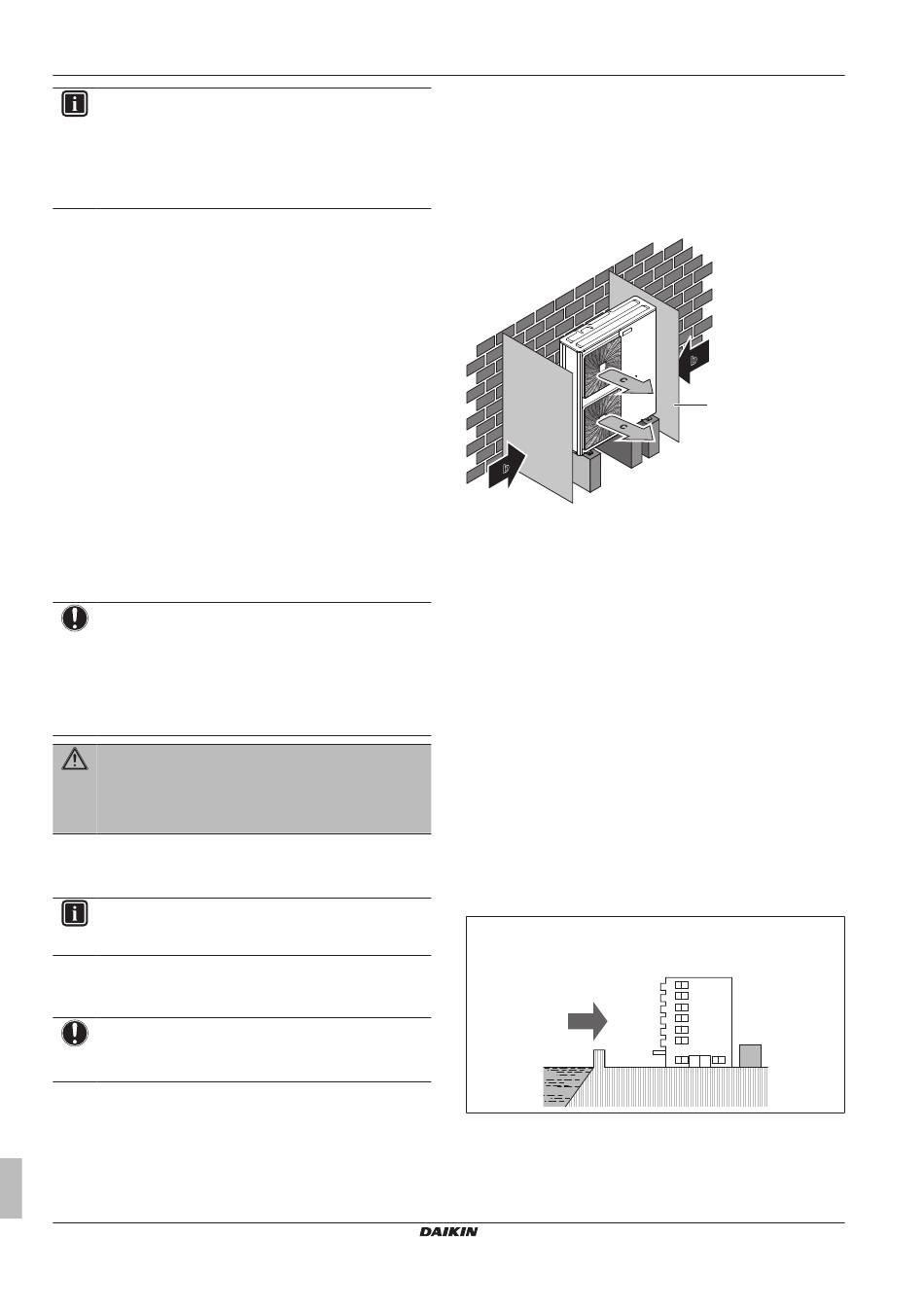 DAIKIN